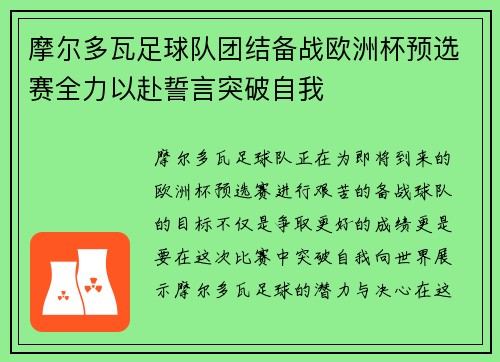 摩尔多瓦足球队团结备战欧洲杯预选赛全力以赴誓言突破自我

摩尔多瓦足球队正在为即将到来的欧洲杯预选赛进行艰苦的备战球队的目标不仅是争取更好的成绩更是要在这次比赛中突破自我向世界展示摩尔多瓦足球的潜力与决心在这